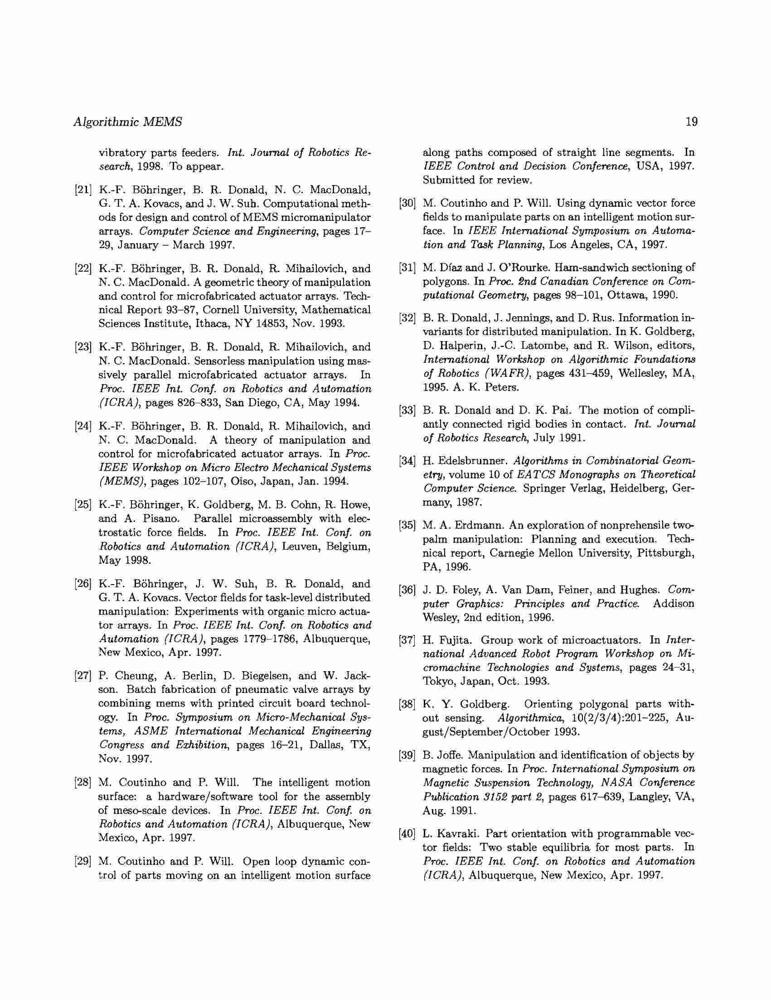 Algorithmic MEMS

19

vibratory parts feeders. Int. Journal of Robotics Research, 1998. To appear.

[21] K.-F. Böhringer, B. R. Donald, N. C. MacDonald, G. T. A. Kovacs, and J. W. Suh. Computational methods for design and control of MEMS micromanipulator arrays. Computer Science and Engineering, pages 17–29, January – March 1997.

[22] K.-F. Böhringer, B. R. Donald, R. Mihailovich, and N. C. MacDonald. A geometric theory of manipulation and control for microfabricated actuator arrays. Technical Report 93–87, Cornell University, Mathematical Sciences Institute, Ithaca, NY 14853, Nov. 1993.

[23] K.-F. Böhringer, B. R. Donald, R. Mihailovich, and N. C. MacDonald. Sensorless manipulation using massively parallel microfabricated actuator arrays. In Proc. IEEE Int. Conf. on Robotics and Automation (ICRA), pages 826–833, San Diego, CA, May 1994.

[24] K.-F. Böhringer, B. R. Donald, R. Mihailovich, and N. C. MacDonald. A theory of manipulation and control for microfabricated actuator arrays. In Proc. IEEE Workshop on Micro Electro Mechanical Systems (MEMS), pages 102–107, Oiso, Japan, Jan. 1994.

[25] K.-F. Böhringer, K. Goldberg, M. B. Cohn, R. Howe, and A. Pisano. Parallel microassembly with electrostatic force fields. In Proc. IEEE Int. Conf. on Robotics and Automation (ICRA), Leuven, Belgium, May 1998.

[26] K.-F. Böhringer, J. W. Suh, B. R. Donald, and G. T. A. Kovacs. Vector fields for task-level distributed manipulation: Experiments with organic micro actuator arrays. In Proc. IEEE Int. Conf. on Robotics and Automation (ICRA), pages 1779–1786, Albuquerque, New Mexico, Apr. 1997.

[27] P. Cheung, A. Berlin, D. Biegelsen, and W. Jackson. Batch fabrication of pneumatic valve arrays by combining mems with printed circuit board technology. In Proc. Symposium on Micro-Mechanical Systems, ASME International Mechanical Engineering Congress and Exhibition, pages 16–21, Dallas, TX, Nov. 1997.

[28] M. Coutinho and P. Will. The intelligent motion surface: a hardware/software tool for the assembly of meso-scale devices. In Proc. IEEE Int. Conf. on Robotics and Automation (ICRA), Albuquerque, New Mexico, Apr. 1997.

[29] M. Coutinho and P. Will. Open loop dynamic control of parts moving on an intelligent motion surface along paths composed of straight line segments. In IEEE Control and Decision Conference, USA, 1997. Submitted for review.

[30] M. Coutinho and P. Will. Using dynamic vector force fields to manipulate parts on an intelligent motion surface. In IEEE International Symposium on Automation and Task Planning, Los Angeles, CA, 1997.

[31] M. Díaz and J. O'Rourke. Ham-sandwich sectioning of polygons. In Proc. 2nd Canadian Conference on Computational Geometry, pages 98–101, Ottawa, 1990.

[32] B. R. Donald, J. Jennings, and D. Rus. Information invariants for distributed manipulation. In K. Goldberg, D. Halperin, J.-C. Latombe, and R. Wilson, editors, International Workshop on Algorithmic Foundations of Robotics (WAFR), pages 431–459, Wellesley, MA, 1995. A. K. Peters.

[33] B. R. Donald and D. K. Pai. The motion of compliantly connected rigid bodies in contact. Int. Journal of Robotics Research, July 1991.

[34] H. Edelsbrunner. Algorithms in Combinatorial Geometry, volume 10 of EATCS Monographs on Theoretical Computer Science. Springer Verlag, Heidelberg, Germany, 1987.

[35] M. A. Erdmann. An exploration of nonprehensile two-palm manipulation: Planning and execution. Technical report, Carnegie Mellon University, Pittsburgh, PA, 1996.

[36] J. D. Foley, A. Van Dam, Feiner, and Hughes. Computer Graphics: Principles and Practice. Addison Wesley, 2nd edition, 1996.

[37] H. Fujita. Group work of microactuators. In International Advanced Robot Program Workshop on Micromachine Technologies and Systems, pages 24–31, Tokyo, Japan, Oct. 1993.

[38] K. Y. Goldberg. Orienting polygonal parts without sensing. Algorithmica, 10(2/3/4):201–225, August/September/October 1993.

[39] B. Joffe. Manipulation and identification of objects by magnetic forces. In Proc. International Symposium on Magnetic Suspension Technology, NASA Conference Publication 3152 part 2, pages 617–639, Langley, VA, Aug. 1991.

[40] L. Kavraki. Part orientation with programmable vector fields: Two stable equilibria for most parts. In Proc. IEEE Int. Conf. on Robotics and Automation (ICRA), Albuquerque, New Mexico, Apr. 1997.